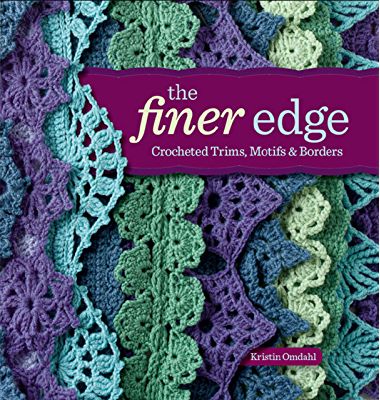 the
finer edge
Crocheted Trims, Motifs & Borders

Kristin Omdahl